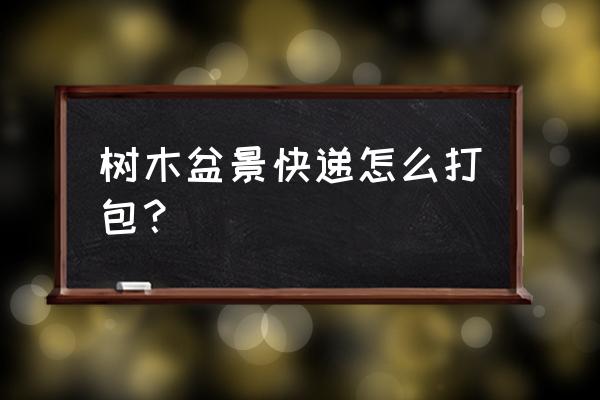 树木盆景快递怎么打包？